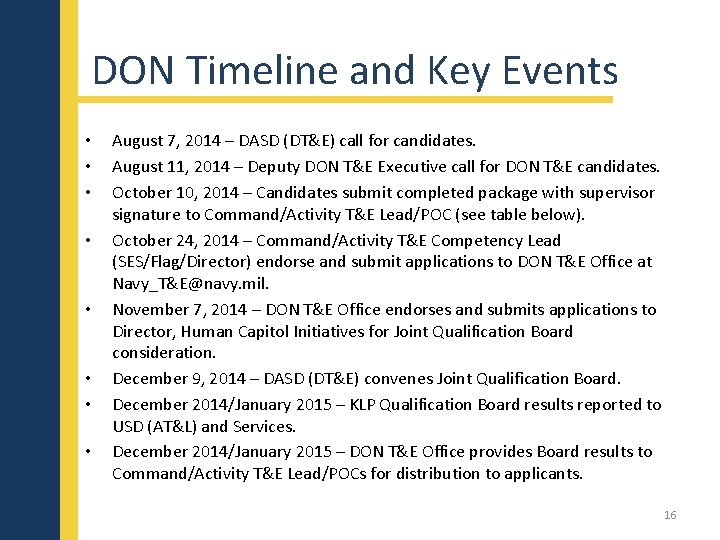 DON Timeline and Key Events

• August 7, 2014 – DASD (DT&E) call for candidates.

• August 11, 2014 – Deputy DON T&E Executive call for DON T&E candidates.

• October 10, 2014 – Candidates submit completed package with supervisor signature to Command/Activity T&E Lead/POC (see table below).

• October 24, 2014 – Command/Activity T&E Competency Lead (SES/Flag/Director) endorse and submit applications to DON T&E Office at Navy_T&E@navy.mil.

• November 7, 2014 – DON T&E Office endorses and submits applications to Director, Human Capitol Initiatives for Joint Qualification Board consideration.

• December 9, 2014 – DASD (DT&E) convenes Joint Qualification Board.

• December 2014/January 2015 – KLP Qualification Board results reported to USD (AT&L) and Services.

• December 2014/January 2015 – DON T&E Office provides Board results to Command/Activity T&E Lead/POCs for distribution to applicants.

16